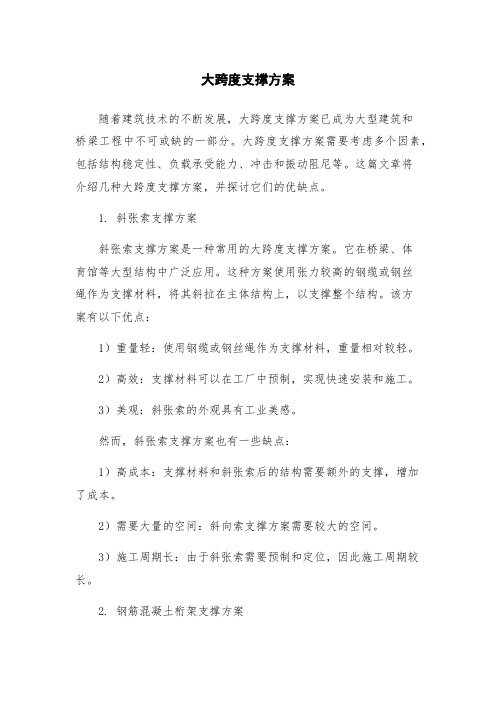 大跨度支撑方案

随着建筑技术的不断发展，大跨度支撑方案已成为大型建筑和桥梁工程中不可或缺的一部分。大跨度支撑方案需要考虑多个因素，包括结构稳定性、负载承受能力、冲击和振动阻尼等。这篇文章将介绍几种大跨度支撑方案，并探讨它们的优缺点。

1. 斜张索支撑方案

斜张索支撑方案是一种常用的大跨度支撑方案。它在桥梁、体育馆等大型结构中广泛应用。这种方案使用张力较高的钢缆或钢丝绳作为支撑材料，将其斜拉在主体结构上，以支撑整个结构。该方案有以下优点：

1）重量轻：使用钢缆或钢丝绳作为支撑材料，重量相对较轻。

2）高效：支撑材料可以在工厂中预制，实现快速安装和施工。

3）美观：斜张索的外观具有工业美感。

然而，斜张索支撑方案也有一些缺点：

1）高成本：支撑材料和斜张索后的结构需要额外的支撑，增加了成本。

2）需要大量的空间：斜向索支撑方案需要较大的空间。

3）施工周期长：由于斜张索需要预制和定位，因此施工周期较长。

2. 钢筋混凝土桁架支撑方案